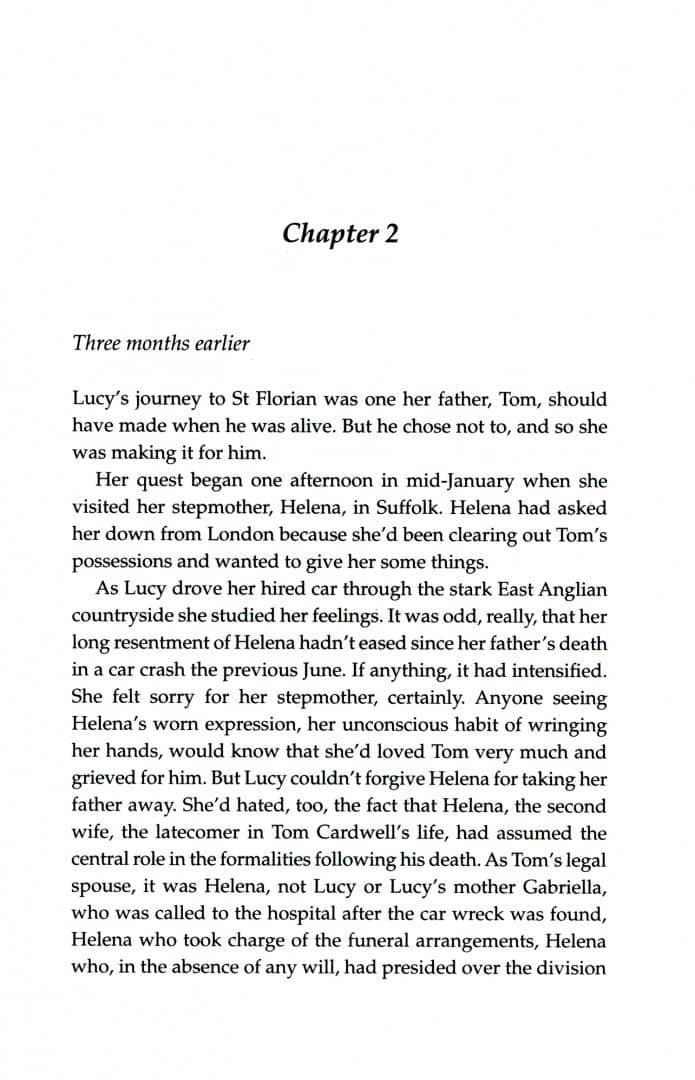 Chapter 2

Three months earlier

Lucy's journey to St Florian was one her father, Tom, should have made when he was alive. But he chose not to, and so she was making it for him.

Her quest began one afternoon in mid-January when she visited her stepmother, Helena, in Suffolk. Helena had asked her down from London because she'd been clearing out Tom's possessions and wanted to give her some things.

As Lucy drove her hired car through the stark East Anglian countryside she studied her feelings. It was odd, really, that her long resentment of Helena hadn't eased since her father's death in a car crash the previous June. If anything, it had intensified. She felt sorry for her stepmother, certainly. Anyone seeing Helena's worn expression, her unconscious habit of wringing her hands, would know that she'd loved Tom very much and grieved for him. But Lucy couldn't forgive Helena for taking her father away. She'd hated, too, the fact that Helena, the second wife, the latecomer in Tom Cardwell's life, had assumed the central role in the formalities following his death. As Tom's legal spouse, it was Helena, not Lucy or Lucy's mother Gabriella, who was called to the hospital after the car wreck was found, Helena who took charge of the funeral arrangements, Helena who, in the absence of any will, had presided over the division